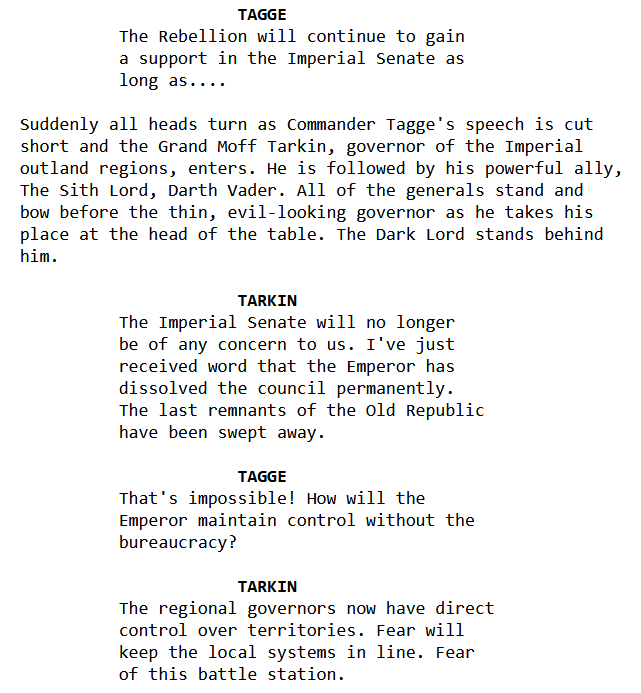 TAGGE
The Rebellion will continue to gain a support in the Imperial Senate as long as....

Suddenly all heads turn as Commander Tagge's speech is cut short and the Grand Moff Tarkin, governor of the Imperial outland regions, enters. He is followed by his powerful ally, The Sith Lord, Darth Vader. All of the generals stand and bow before the thin, evil-looking governor as he takes his place at the head of the table. The Dark Lord stands behind him.

TARKIN
The Imperial Senate will no longer be of any concern to us. I've just received word that the Emperor has dissolved the council permanently. The last remnants of the Old Republic have been swept away.

TAGGE
That's impossible! How will the Emperor maintain control without the bureaucracy?

TARKIN
The regional governors now have direct control over territories. Fear will keep the local systems in line. Fear of this battle station.